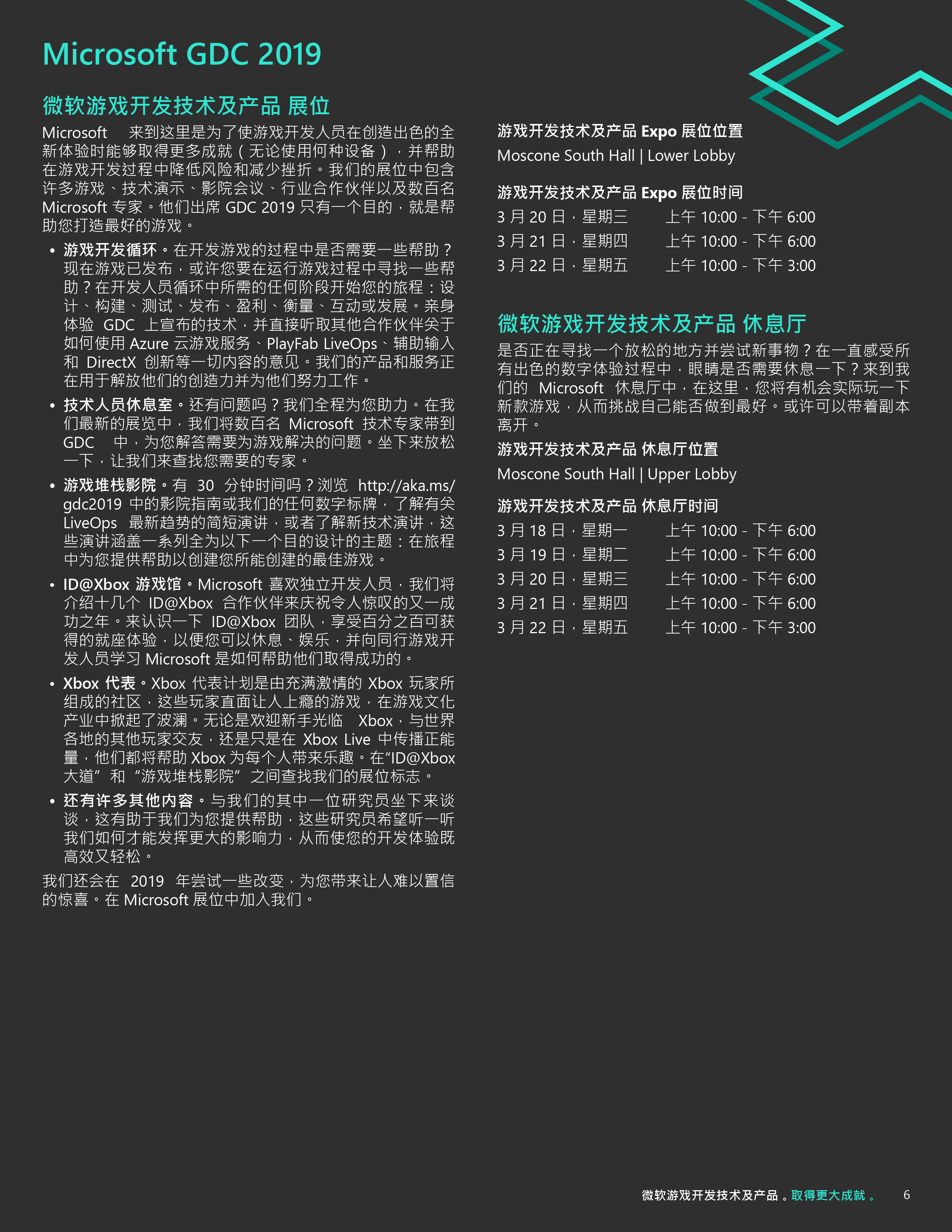 Microsoft GDC 2019

微软游戏开发技术及产品 展位

Microsoft 来到这里是为了使游戏开发人员在创造出色的全新体验时能够取得更多成就（无论使用何种设备），并帮助在游戏开发过程中降低风险和减少挫折。我们的展位中包含许多游戏、技术演示、影院会议、行业合作伙伴以及数百名 Microsoft 专家。他们出席 GDC 2019 只有一个目的，就是帮助您打造最好的游戏。

• 游戏开发循环。在开发游戏的过程中是否需要一些帮助？现在游戏已发布，或许您要在运行游戏过程中寻找一些帮助？在开发人员循环中所需的任何阶段开始您的旅程：设计、构建、测试、发布、盈利、衡量、互动或发展。亲身体验 GDC 上宣布的技术，并直接听取其他合作伙伴关于如何使用 Azure 云游戏服务、PlayFab LiveOps、辅助输入和 DirectX 创新等一切内容的意见。我们的产品和服务正在用于解放他们的创造力并为他们努力工作。

• 技术人员休息室。还有问题吗？我们全程为您助力。在我们最新的展览中，我们将数百名 Microsoft 技术专家带到 GDC 中，为您解答需要为游戏解决的问题。坐下来放松一下，让我们来查找您需要的专家。

• 游戏堆栈影院。有 30 分钟时间吗？浏览 http://aka.ms/gdc2019 中的影院指南或我们的任何数字标牌，了解有关 LiveOps 最新趋势的简短演讲，或者了解新技术演讲，这些演讲涵盖一系列全为以下一个目的设计的主题：在旅程中为您提供帮助以创建您所能创建的最佳游戏。

• ID@Xbox 游戏馆。Microsoft 喜欢独立开发人员，我们将介绍十几个 ID@Xbox 合作伙伴来庆祝令人惊叹的又一成功之年。来认识一下 ID@Xbox 团队，享受百分之百可获得的就座体验，以便您可以休息、娱乐，并向同行游戏开发人员学习 Microsoft 是如何帮助他们取得成功的。

• Xbox 代表。Xbox 代表计划是由充满激情的 Xbox 玩家所组成的社区，这些玩家直面让人上瘾的游戏，在游戏文化产业中掀起了波澜。无论是欢迎新手光临 Xbox，与世界各地的其他玩家交友，还是只是在 Xbox Live 中传播正能量，他们都将帮助 Xbox 为每个人带来乐趣。在“ID@Xbox 大道”和“游戏堆栈影院”之间查找我们的展位标志。

• 还有许多其他内容。与我们的其中一位研究员坐下来谈谈，这有助于我们为您提供帮助，这些研究员希望听一听我们如何才能发挥更大的影响力，从而使您的开发体验既高效又轻松。

我们还会在 2019 年尝试一些改变，为您带来让人难以置信的惊喜。在 Microsoft 展位中加入我们。

游戏开发技术及产品 Expo 展位位置
Moscone South Hall | Lower Lobby

游戏开发技术及产品 Expo 展位时间
3 月 20 日，星期三 上午 10:00 - 下午 6:00
3 月 21 日，星期四 上午 10:00 - 下午 6:00
3 月 22 日，星期五 上午 10:00 - 下午 3:00

微软游戏开发技术及产品 休息厅

是否正在寻找一个放松的地方并尝试新事物？在一直感受所有出色的数字体验过程中，眼睛是否需要休息一下？来到我们的 Microsoft 休息厅中，在这里，您将有机会实际玩一下新款游戏，从而挑战自己能否做到最好。或许可以带着副本离开。

游戏开发技术及产品 休息厅位置
Moscone South Hall | Upper Lobby

游戏开发技术及产品 休息厅时间
3 月 18 日，星期一 上午 10:00 - 下午 6:00
3 月 19 日，星期二 上午 10:00 - 下午 6:00
3 月 20 日，星期三 上午 10:00 - 下午 6:00
3 月 21 日，星期四 上午 10:00 - 下午 6:00
3 月 22 日，星期五 上午 10:00 - 下午 3:00

微软游戏开发技术及产品。取得更大成就。 6